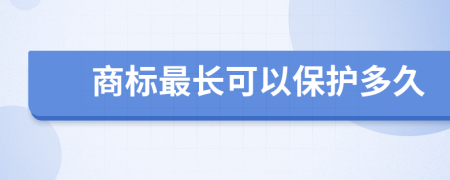 商标最长可以保护多久